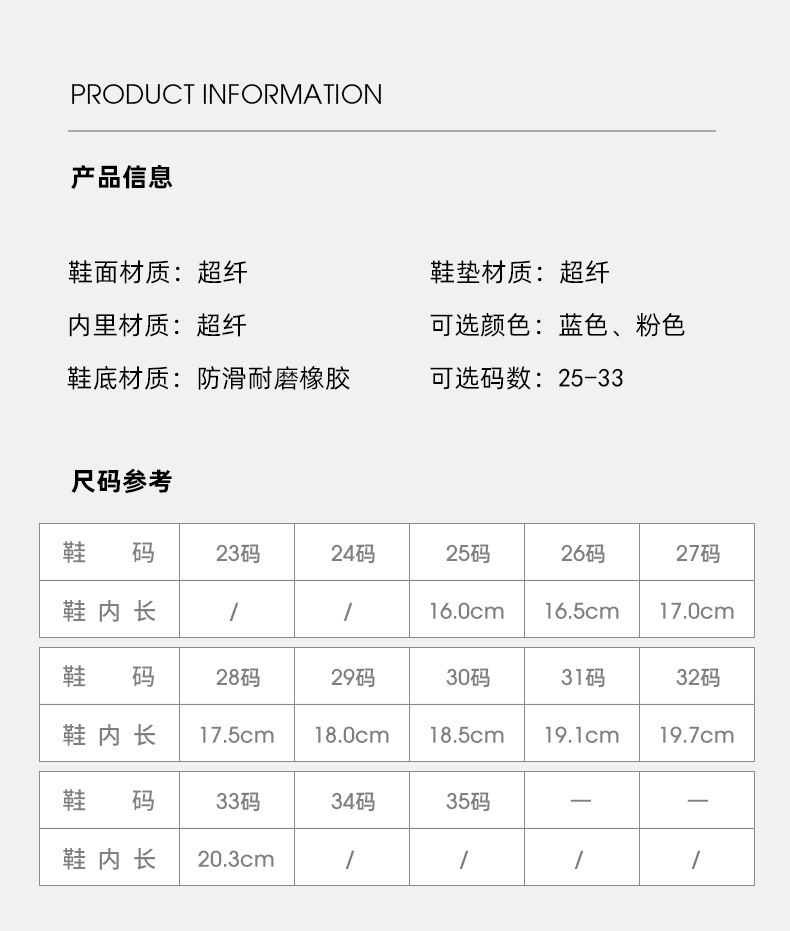 PRODUCT INFORMATION

产品信息

鞋面材质：超纤
内里材质：超纤
鞋底材质：防滑耐磨橡胶

鞋垫材质：超纤
可选颜色：蓝色、粉色
可选码数：25-33

尺码参考

| 鞋码 | 23码 | 24码 | 25码 | 26码 | 27码 |
|---|---|---|---|---|---|
| 鞋内长 | / | / | 16.0cm | 16.5cm | 17.0cm |

| 鞋码 | 28码 | 29码 | 30码 | 31码 | 32码 |
|---|---|---|---|---|---|
| 鞋内长 | 17.5cm | 18.0cm | 18.5cm | 19.1cm | 19.7cm |

| 鞋码 | 33码 | 34码 | 35码 | — | — |
|---|---|---|---|---|---|
| 鞋内长 | 20.3cm | / | / | / | / |